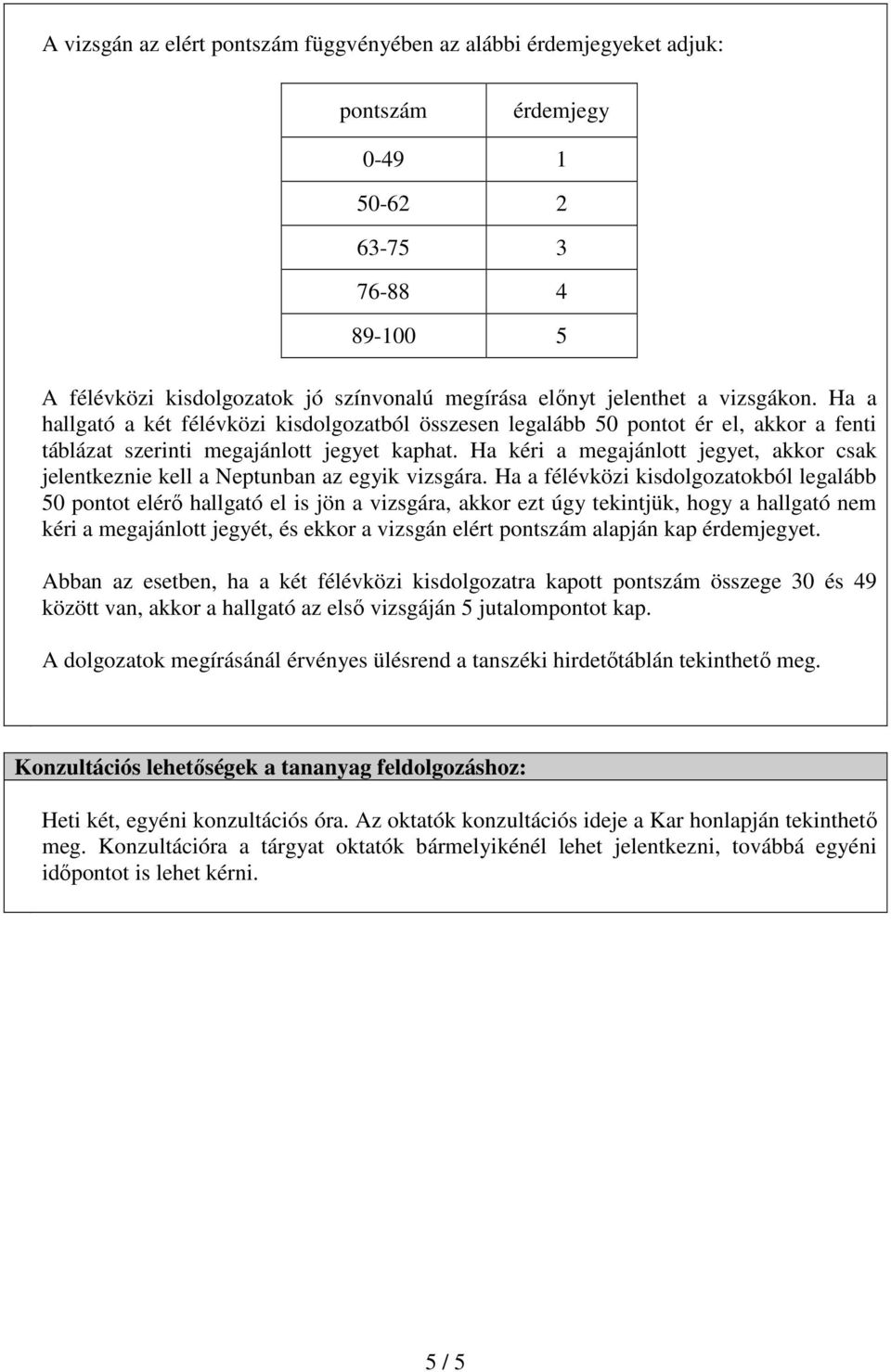 A vizsgán az elért pontszám függvényében az alábbi érdemjegyeket adjuk:

| pontszám | érdemjegy |
|---|---|
| 0-49 | 1 |
| 50-62 | 2 |
| 63-75 | 3 |
| 76-88 | 4 |
| 89-100 | 5 |

A félévközi kisdolgozatok jó színvonalú megírása előnyt jelenthet a vizsgákon. Ha a hallgató a két félévközi kisdolgozatból összesen legalább 50 pontot ér el, akkor a fenti táblázat szerinti megajánlott jegyet kaphat. Ha kéri a megajánlott jegyet, akkor csak jelentkeznie kell a Neptunban az egyik vizsgára. Ha a félévközi kisdolgozatokból legalább 50 pontot elérő hallgató el is jön a vizsgára, akkor ezt úgy tekintjük, hogy a hallgató nem kéri a megajánlott jegyét, és ekkor a vizsgán elért pontszám alapján kap érdemjegyet.

Abban az esetben, ha a két félévközi kisdolgozatra kapott pontszám összege 30 és 49 között van, akkor a hallgató az első vizsgáján 5 jutalompontot kap.

A dolgozatok megírásánál érvényes ülésrend a tanszéki hirdetőtáblán tekinthető meg.

Konzultációs lehetőségek a tananyag feldolgozáshoz:

Heti két, egyéni konzultációs óra. Az oktatók konzultációs ideje a Kar honlapján tekinthető meg. Konzultációra a tárgyat oktatók bármelyikénél lehet jelentkezni, továbbá egyéni időpontot is lehet kérni.

5 / 5